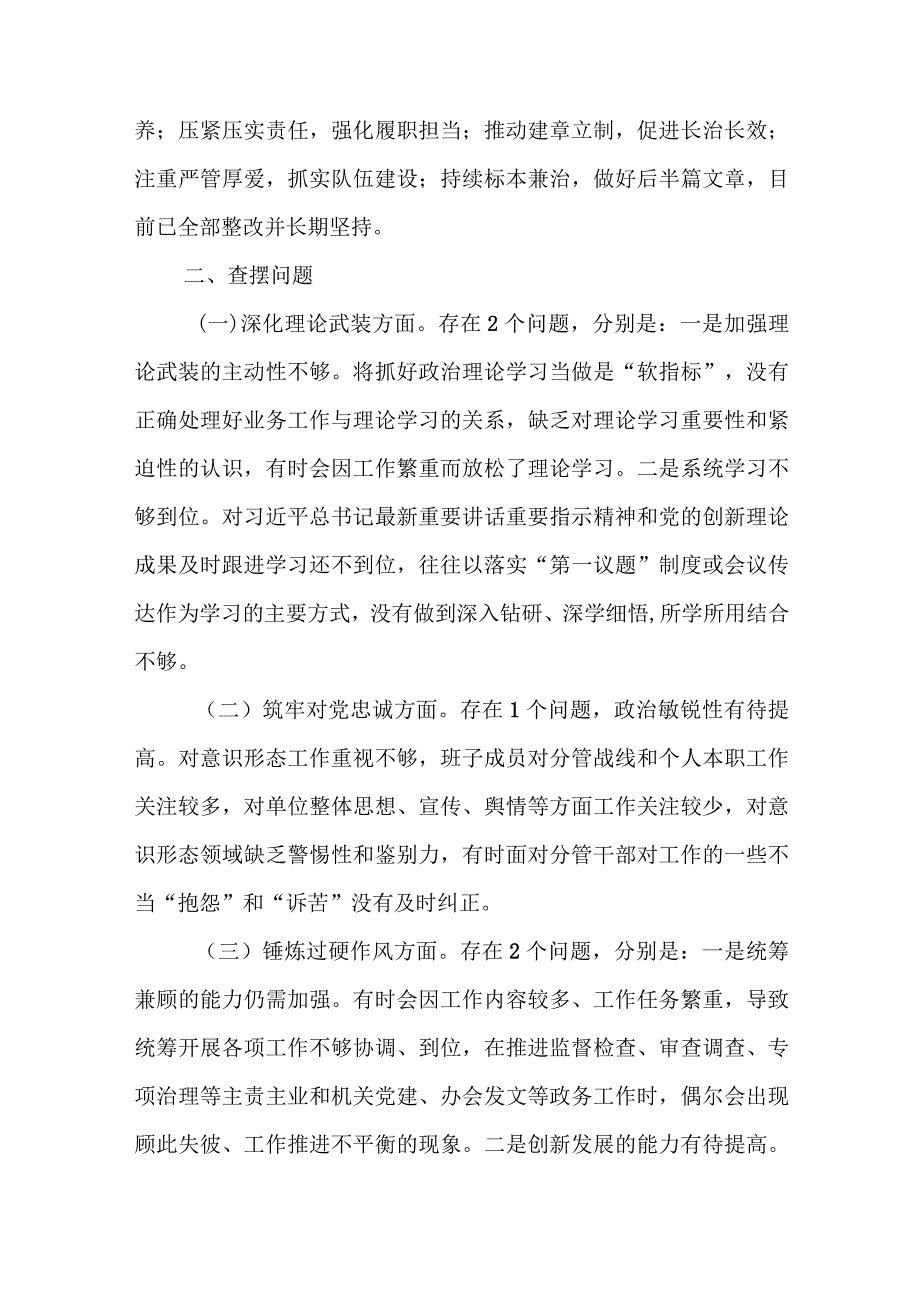 养；压紧压实责任，强化履职担当；推动建章立制，促进长治长效；注重严管厚爱，抓实队伍建设；持续标本兼治，做好后半篇文章，目前已全部整改并长期坚持。

二、查摆问题

(一)深化理论武装方面。存在2个问题，分别是：一是加强理论武装的主动性不够。将抓好政治理论学习当做是“软指标”，没有正确处理好业务工作与理论学习的关系，缺乏对理论学习重要性和紧迫性的认识，有时会因工作繁重而放松了理论学习。二是系统学习不够到位。对习近平总书记最新重要讲话重要指示精神和党的创新理论成果及时跟进学习还不到位，往往以落实“第一议题”制度或会议传达作为学习的主要方式，没有做到深入钻研、深学细悟,所学所用结合不够。

（二）筑牢对党忠诚方面。存在1个问题，政治敏锐性有待提高。对意识形态工作重视不够，班子成员对分管战线和个人本职工作关注较多，对单位整体思想、宣传、舆情等方面工作关注较少，对意识形态领域缺乏警惕性和鉴别力，有时面对分管干部对工作的一些不当“抱怨”和“诉苦”没有及时纠正。

（三）锤炼过硬作风方面。存在2个问题，分别是：一是统筹兼顾的能力仍需加强。有时会因工作内容较多、工作任务繁重，导致统筹开展各项工作不够协调、到位，在推进监督检查、审查调查、专项治理等主责主业和机关党建、办会发文等政务工作时，偶尔会出现顾此失彼、工作推进不平衡的现象。二是创新发展的能力有待提高。